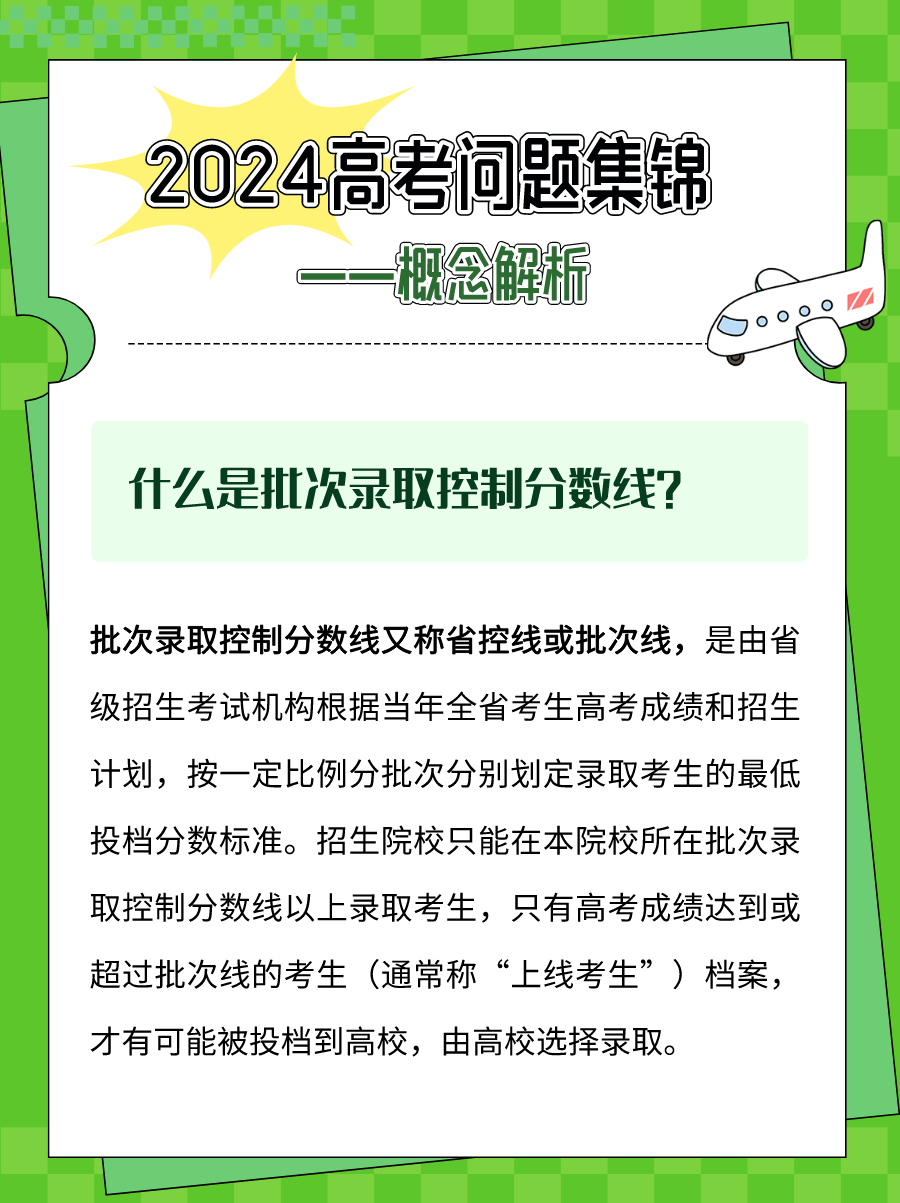 2024高考问题集锦

——概念解析

什么是批次录取控制分数线?

批次录取控制分数线又称省控线或批次线，是由省级招生考试机构根据当年全省考生高考成绩和招生计划，按一定比例分批次分别划定录取考生的最低投档分数标准。招生院校只能在本院校所在批次录取控制分数线以上录取考生，只有高考成绩达到或超过批次线的考生（通常称“上线考生”）档案，才有可能被投档到高校，由高校选择录取。